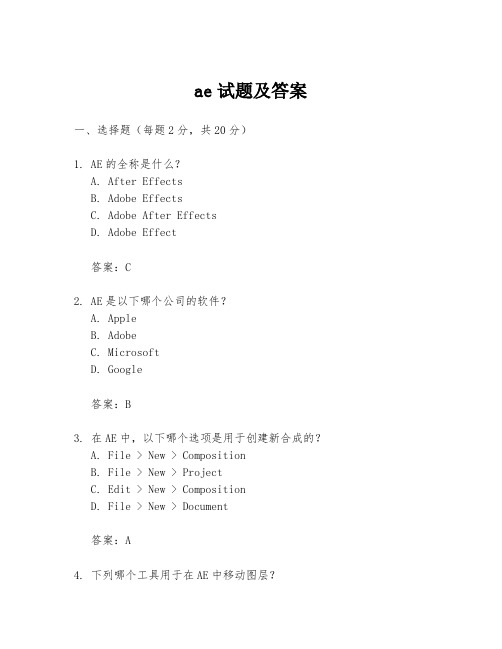 ae 试题及答案

一、选择题（每题 2 分，共 20 分）

1. AE 的全称是什么？
A. After Effects
B. Adobe Effects
C. Adobe After Effects
D. Adobe Effect

答案：C

2. AE 是以下哪个公司的软件？
A. Apple
B. Adobe
C. Microsoft
D. Google

答案：B

3. 在 AE 中，以下哪个选项是用于创建新合成的？
A. File > New > Composition
B. File > New > Project
C. Edit > New > Composition
D. File > New > Document

答案：A

4. 下列哪个工具用于在 AE 中移动图层？